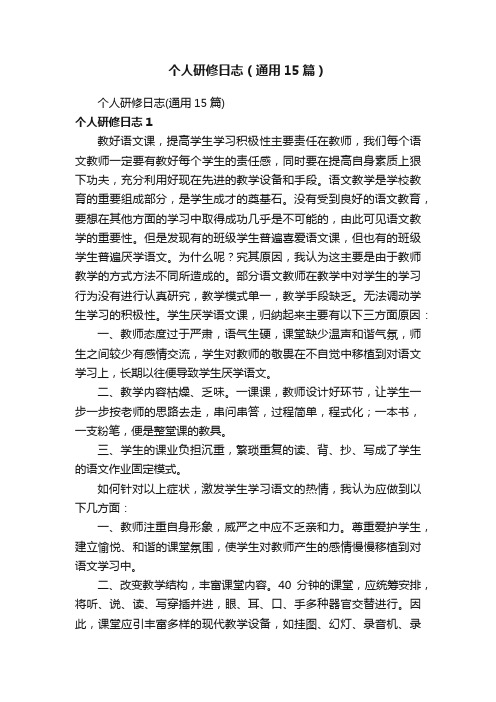 个人研修日志（通用15篇）

个人研修日志(通用15篇)

个人研修日志1

教好语文课，提高学生学习积极性主要责任在教师，我们每个语文教师一定要有教好每个学生的责任感，同时要在提高自身素质上狠下功夫，充分利用好现在先进的教学设备和手段。语文教学是学校教育的重要组成部分，是学生成才的奠基石。没有受到良好的语文教育，要想在其他方面的学习中取得成功几乎是不可能的，由此可见语文教学的重要性。但是发现有的班级学生普遍喜爱语文课，但也有的班级学生普遍厌学语文。为什么呢？究其原因，我认为这主要是由于教师教学的方式方法不同所造成的。部分语文教师在教学中对学生的学习行为没有进行认真研究，教学模式单一，教学手段缺乏。无法调动学生学习的积极性。学生厌学语文课，归纳起来主要有以下三方面原因：

一、教师态度过于严肃，语气生硬，课堂缺少温声和谐气氛，师生之间较少有感情交流，学生对教师的敬畏在不自觉中移植到对语文学习上，长期以往便导致学生厌学语文。

二、教学内容枯燥、乏味。一课课，教师设计好环节，让学生一步一步按老师的思路去走，串问串答，过程简单，程式化；一本书，一支粉笔，便是整堂课的教具。

三、学生的课业负担沉重，繁琐重复的读、背、抄、写成了学生的语文作业固定模式。

如何针对以上症状，激发学生学习语文的热情，我认为应做到以下几方面：

一、教师注重自身形象，威严之中应不乏亲和力。尊重爱护学生，建立愉悦、和谐的课堂氛围，使学生对教师产生的感情慢慢移植到对语文学习中。

二、改变教学结构，丰富课堂内容。40 分钟的课堂，应统筹安排，将听、说、读、写穿插并进，眼、耳、口、手多种器官交替进行。因此，课堂应引丰富多样的现代教学设备，如挂图、幻灯、录音机、录